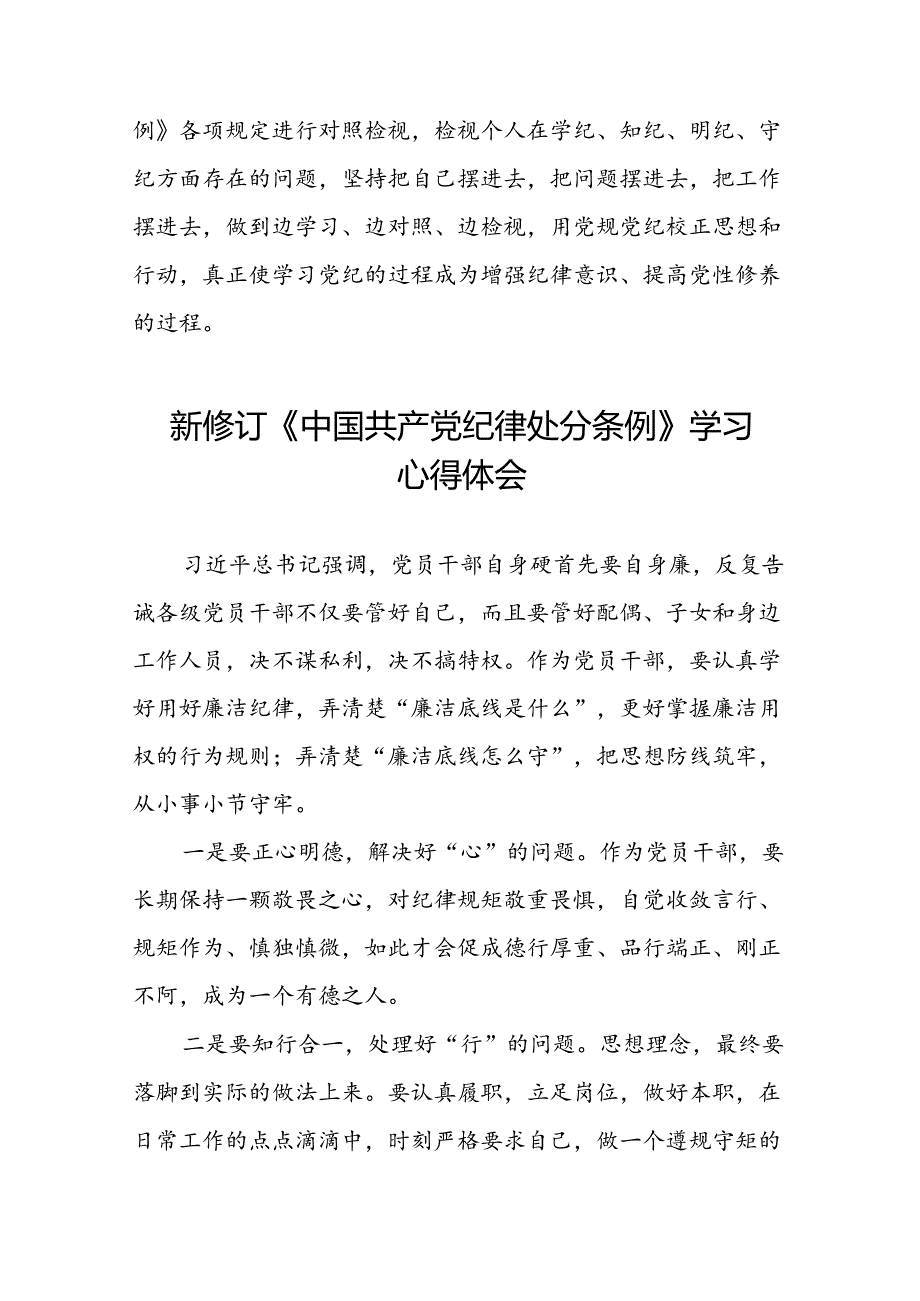 例》各项规定进行对照检视，检视个人在学纪、知纪、明纪、守纪方面存在的问题，坚持把自己摆进去，把问题摆进去，把工作摆进去，做到边学习、边对照、边检视，用党规党纪校正思想和行动，真正使学习党纪的过程成为增强纪律意识、提高党性修养的过程。

新修订《中国共产党纪律处分条例》学习心得体会

习近平总书记强调，党员干部自身硬首先要自身廉，反复告诫各级党员干部不仅要管好自己，而且要管好配偶、子女和身边工作人员，决不谋私利，决不搞特权。作为党员干部，要认真学好用好廉洁纪律，弄清楚“廉洁底线是什么”，更好掌握廉洁用权的行为规则；弄清楚“廉洁底线怎么守”，把思想防线筑牢，从小事小节守牢。

一是要正心明德，解决好“心”的问题。作为党员干部，要长期保持一颗敬畏之心，对纪律规矩敬重畏惧，自觉收敛言行、规矩作为、慎独慎微，如此才会促成德行厚重、品行端正、刚正不阿，成为一个有德之人。

二是要知行合一，处理好“行”的问题。思想理念，最终要落脚到实际的做法上来。要认真履职，立足岗位，做好本职，在日常工作的点点滴滴中，时刻严格要求自己，做一个遵规守矩的